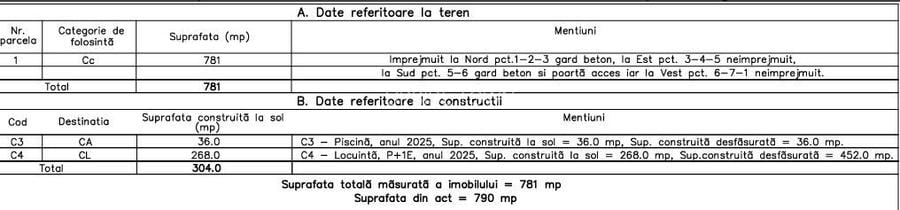 A. Date referitoare la teren

| Nr. parcela | Categorie de folosintă | Suprafata (mp) | Mentiuni |
|---|---|---|---|
| 1 | Cc | 781 | Imprejmuit la Nord pct.1-2-3 gard beton, la Est pct. 3-4-5 neimprejmuit, |
| | | | la Sud pct. 5-6 gard beton si poartă acces iar la Vest pct. 6-7-1 neimprejmuit. |
| Total | | 781 | |

B. Date referitoare la constructii

| Cod | Destinatia | Suprafata construită la sol (mp) | Mentiuni |
|---|---|---|---|
| C3 | CA | 36.0 | C3 - Piscină, anul 2025, Sup. construită la sol = 36.0 mp, Sup. construită desfăsurată = 36.0 mp. |
| C4 | CL | 268.0 | C4 - Locuintă, P+1E, anul 2025, Sup. construită la sol = 268.0 mp, Sup.construită desfăsurată = 452.0 mp. |
| Total | | 304.0 | |

Suprafata totală măsurată a imobilului = 781 mp
Suprafata din act = 790 mp